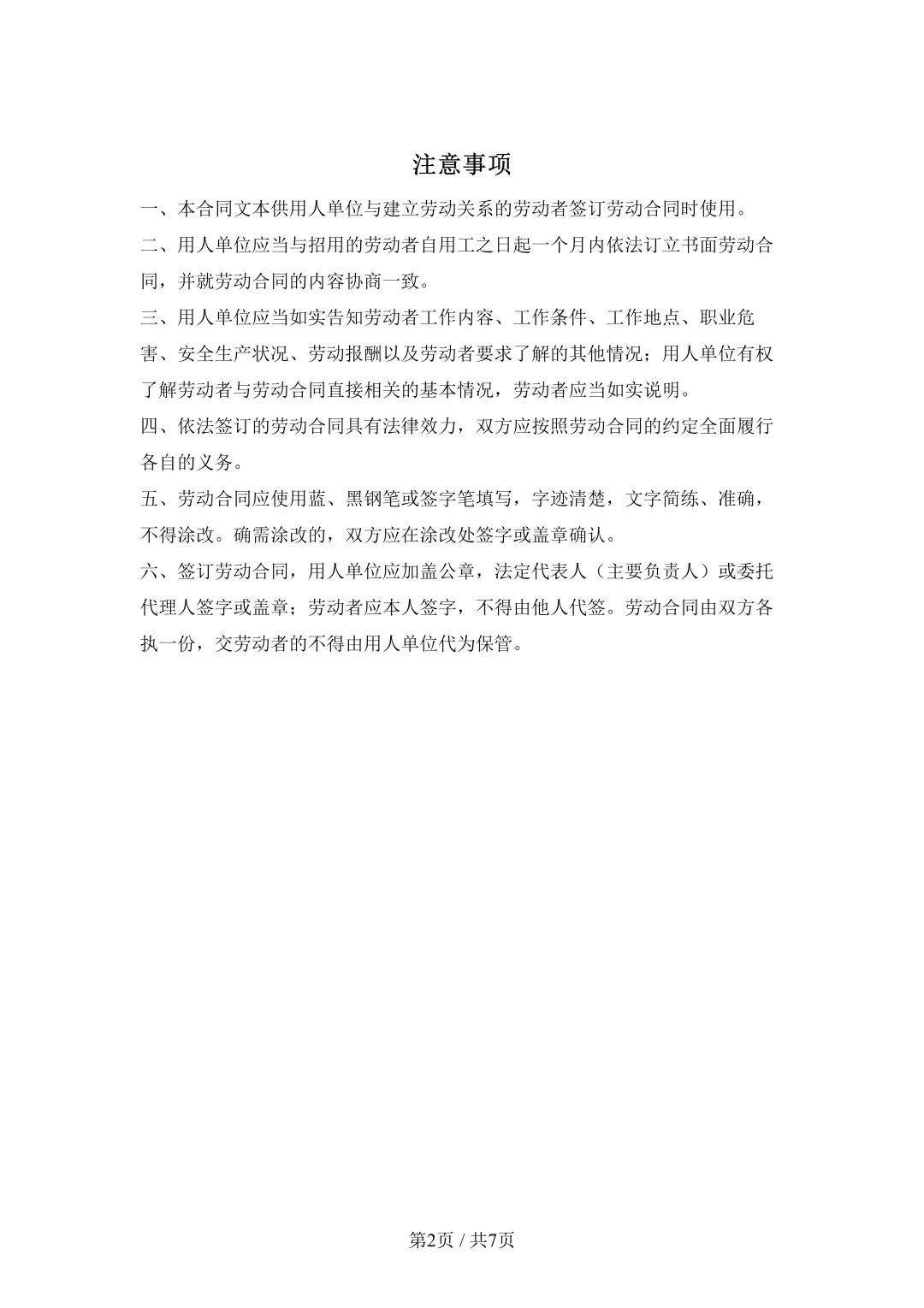 注意事项

一、本合同文本供用人单位与建立劳动关系的劳动者签订劳动合同时使用。

二、用人单位应当与招用的劳动者自用工之日起一个月内依法订立书面劳动合同，并就劳动合同的内容协商一致。

三、用人单位应当如实告知劳动者工作内容、工作条件、工作地点、职业危害、安全生产状况、劳动报酬以及劳动者要求了解的其他情况；用人单位有权了解劳动者与劳动合同直接相关的基本情况，劳动者应当如实说明。

四、依法签订的劳动合同具有法律效力，双方应按照劳动合同的约定全面履行各自的义务。

五、劳动合同应使用蓝、黑钢笔或签字笔填写，字迹清楚，文字简练、准确，不得涂改。确需涂改的，双方应在涂改处签字或盖章确认。

六、签订劳动合同，用人单位应加盖公章，法定代表人（主要负责人）或委托代理人签字或盖章；劳动者应本人签字，不得由他人代签。劳动合同由双方各执一份，交劳动者的不得由用人单位代为保管。

第2页 / 共7页